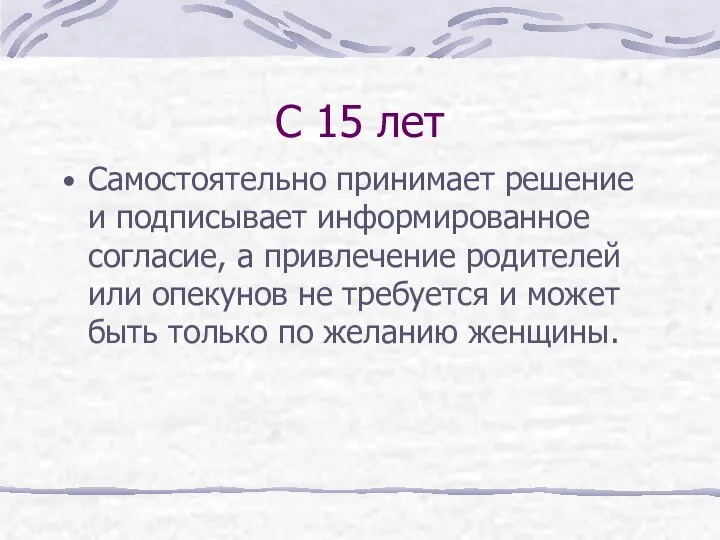 С 15 лет

• Самостоятельно принимает решение и подписывает информированное согласие, а привлечение родителей или опекунов не требуется и может быть только по желанию женщины.